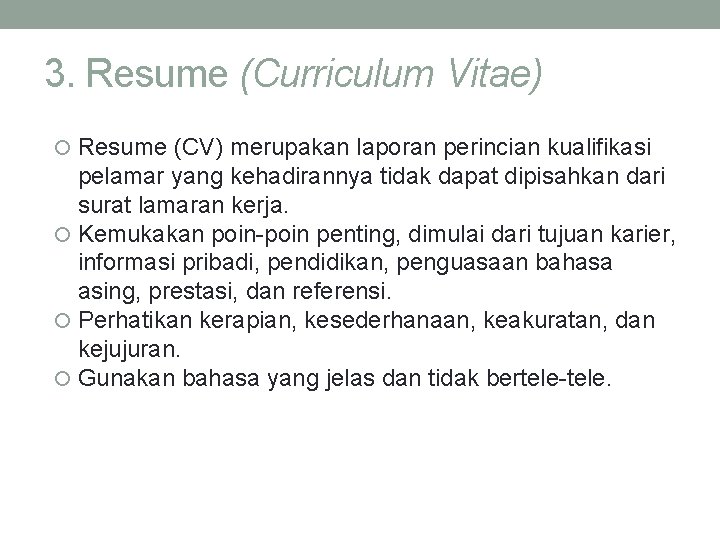 3. Resume (Curriculum Vitae)

○ Resume (CV) merupakan laporan perincian kualifikasi pelamar yang kehadirannya tidak dapat dipisahkan dari surat lamaran kerja.
○ Kemukakan poin-poin penting, dimulai dari tujuan karier, informasi pribadi, pendidikan, penguasaan bahasa asing, prestasi, dan referensi.
○ Perhatikan kerapian, kesederhanaan, keakuratan, dan kejujuran.
○ Gunakan bahasa yang jelas dan tidak bertele-tele.